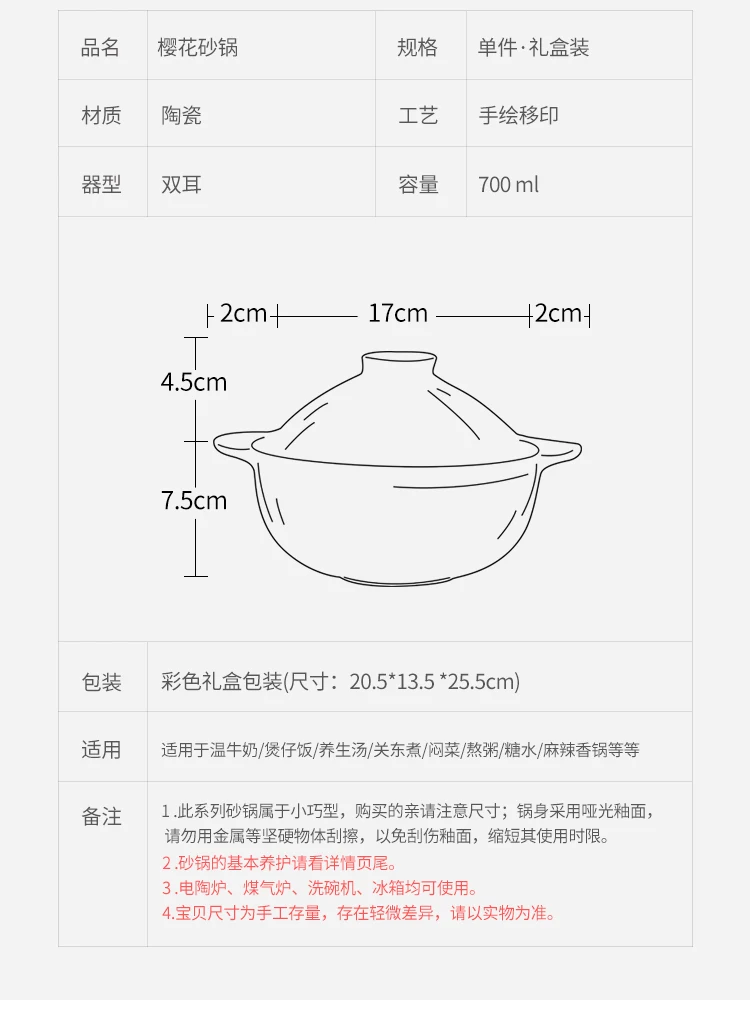 品名 樱花砂锅 规格 单件·礼盒装

材质 陶瓷 工艺 手绘移印

器型 双耳 容量 700 ml

2cm 17cm 2cm

4.5cm

7.5cm

包装 彩色礼盒包装(尺寸：20.5*13.5 *25.5cm)

适用 适用于温牛奶/煲仔饭/养生汤/关东煮/闷菜/熬粥/糖水/麻辣香锅等等

备注 1.此系列砂锅属于小巧型，购买的亲请注意尺寸；锅身采用哑光釉面，请勿用金属等坚硬物体刮擦，以免刮伤釉面，缩短其使用时限。
2.砂锅的基本养护请看详情页尾。
3.电陶炉、煤气炉、洗碗机、冰箱均可使用。
4.宝贝尺寸为手工存量，存在轻微差异，请以实物为准。